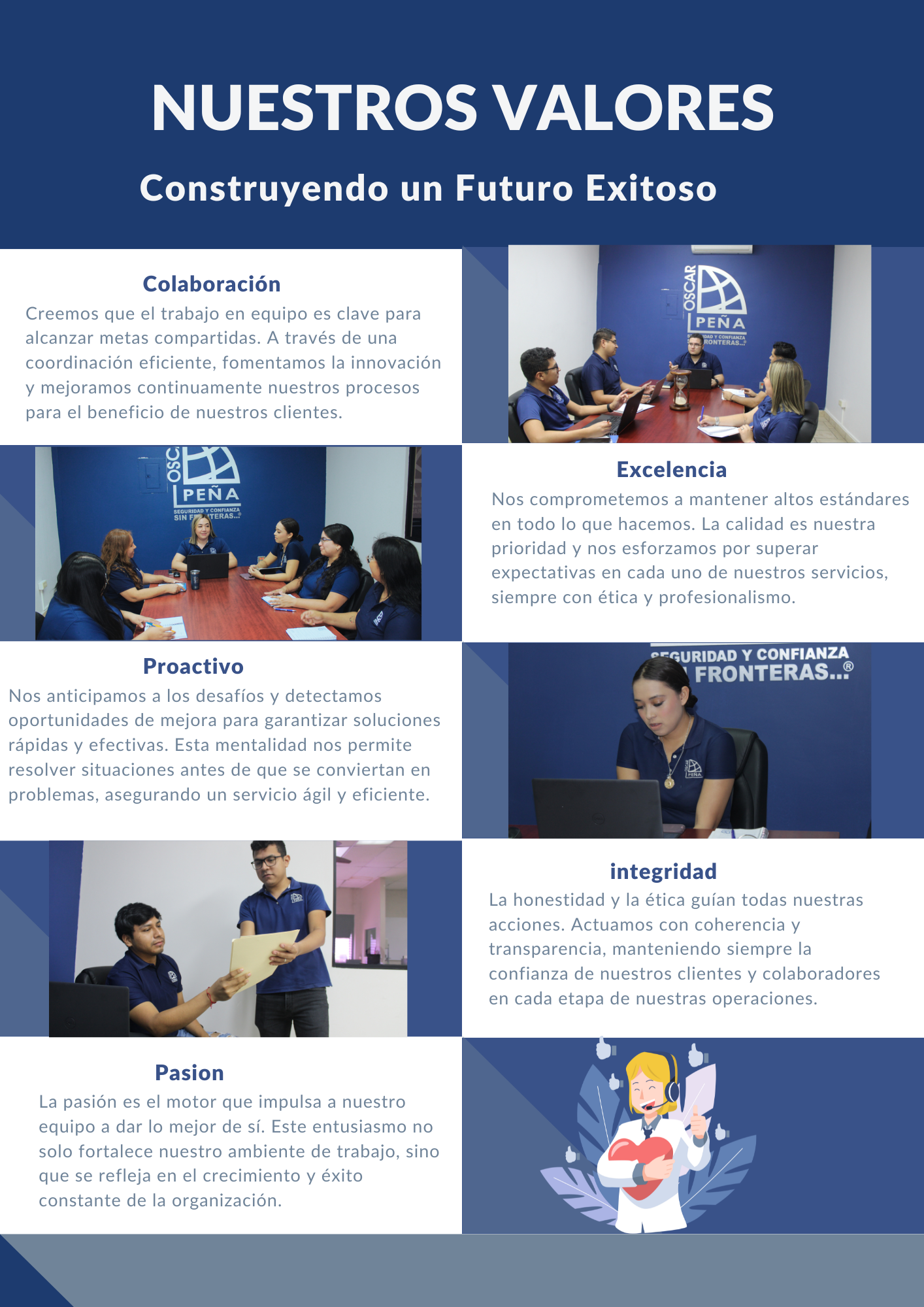 NUESTROS VALORES

Construyendo un Futuro Exitoso

Colaboración

Creemos que el trabajo en equipo es clave para alcanzar metas compartidas. A través de una coordinación eficiente, fomentamos la innovación y mejoramos continuamente nuestros procesos para el beneficio de nuestros clientes.

Excelencia

Nos comprometemos a mantener altos estándares en todo lo que hacemos. La calidad es nuestra prioridad y nos esforzamos por superar expectativas en cada uno de nuestros servicios, siempre con ética y profesionalismo.

Proactivo

Nos anticipamos a los desafíos y detectamos oportunidades de mejora para garantizar soluciones rápidas y efectivas. Esta mentalidad nos permite resolver situaciones antes de que se conviertan en problemas, asegurando un servicio ágil y eficiente.

integridad

La honestidad y la ética guían todas nuestras acciones. Actuamos con coherencia y transparencia, manteniendo siempre la confianza de nuestros clientes y colaboradores en cada etapa de nuestras operaciones.

Pasion

La pasión es el motor que impulsa a nuestro equipo a dar lo mejor de sí. Este entusiasmo no solo fortalece nuestro ambiente de trabajo, sino que se refleja en el crecimiento y éxito constante de la organización.